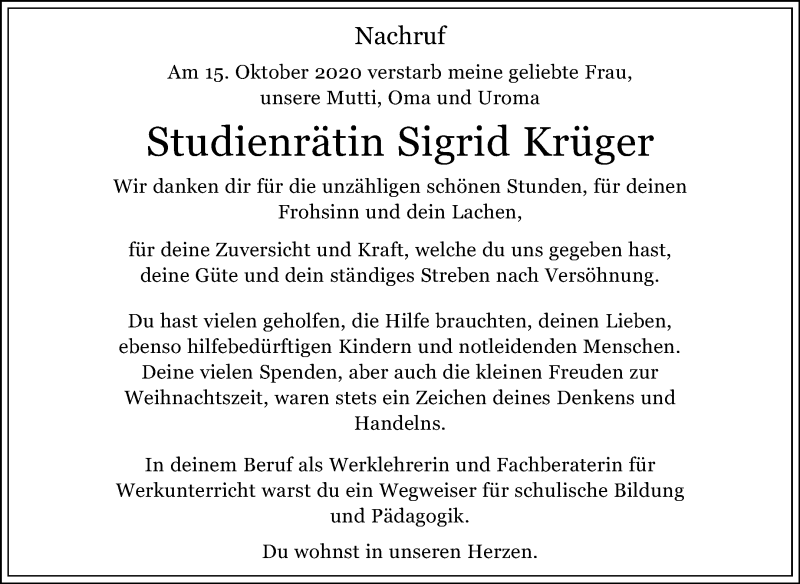 Nachruf

Am 15. Oktober 2020 verstarb meine geliebte Frau, unsere Mutti, Oma und Uroma

Studienrätin Sigrid Krüger

Wir danken dir für die unzähligen schönen Stunden, für deinen Frohsinn und dein Lachen,

für deine Zuversicht und Kraft, welche du uns gegeben hast, deine Güte und dein ständiges Streben nach Versöhnung.

Du hast vielen geholfen, die Hilfe brauchten, deinen Lieben, ebenso hilfebedürftigen Kindern und notleidenden Menschen. Deine vielen Spenden, aber auch die kleinen Freuden zur Weihnachtszeit, waren stets ein Zeichen deines Denkens und Handelns.

In deinem Beruf als Werklehrerin und Fachberaterin für Werkunterricht warst du ein Wegweiser für schulische Bildung und Pädagogik.

Du wohnst in unseren Herzen.